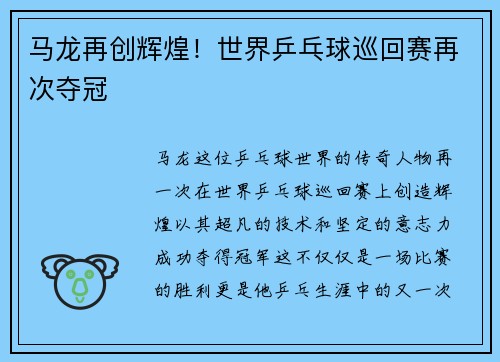 马龙再创辉煌！世界乒乓球巡回赛再次夺冠

马龙这位乒乓球世界的传奇人物再一次在世界乒乓球巡回赛上创造辉煌以其超凡的技术和坚定的意志力成功夺得冠军这不仅仅是一场比赛的胜利更是他乒乓生涯中的又一次